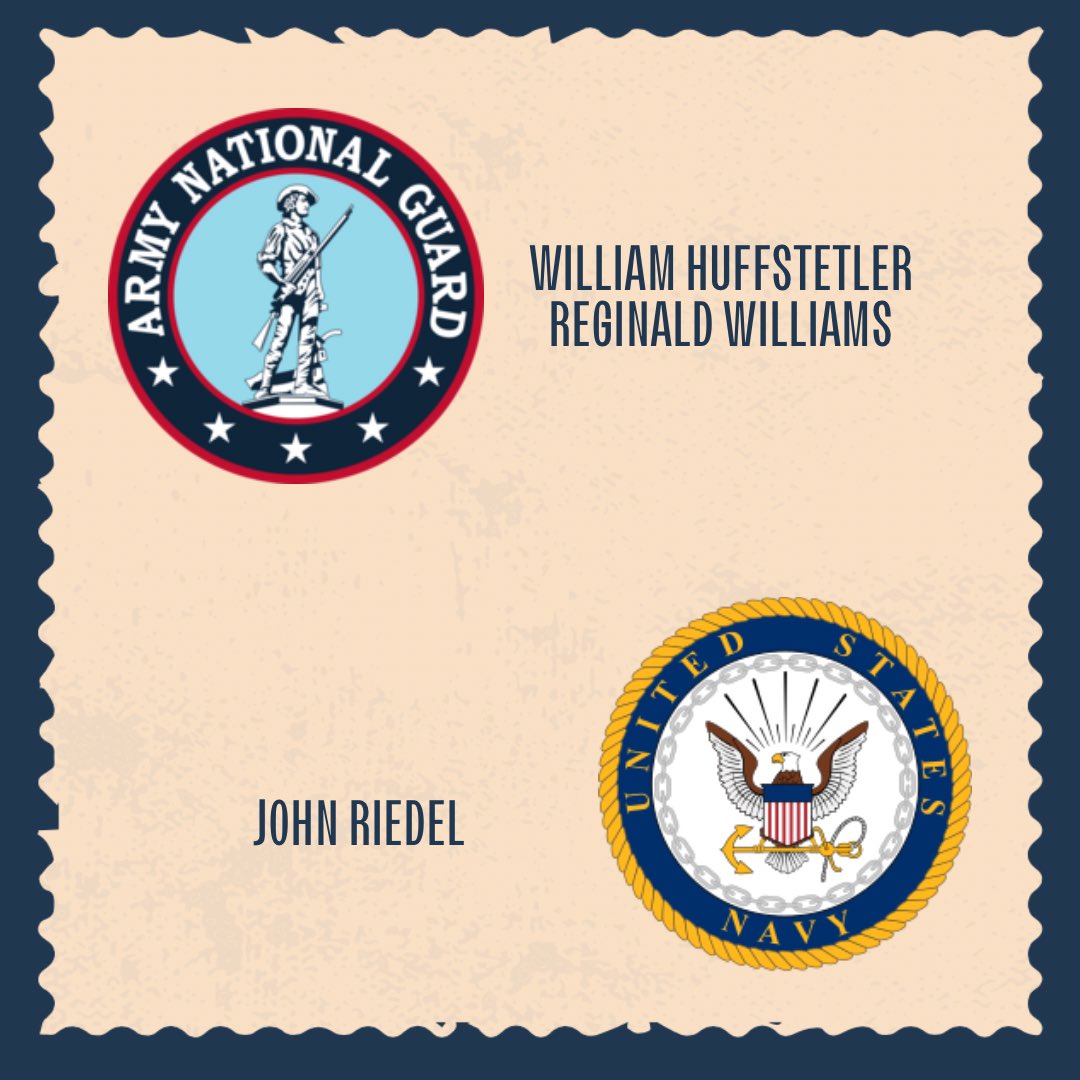 ARMY NATIONAL GUARD

WILLIAM HUFFSTETLER
REGINALD WILLIAMS

JOHN RIEDEL

UNITED STATES NAVY